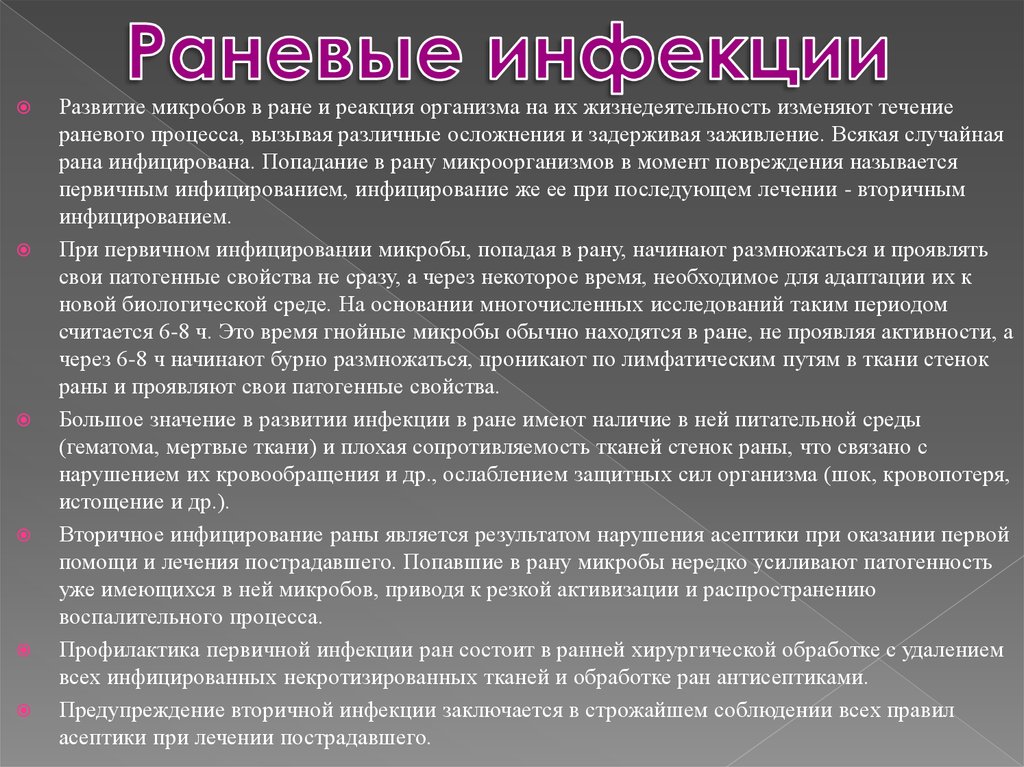 Раневые инфекции

Развитие микробов в ране и реакция организма на их жизнедеятельность изменяют течение раневого процесса, вызывая различные осложнения и задерживая заживление. Всякая случайная рана инфицирована. Попадание в рану микроорганизмов в момент повреждения называется первичным инфицированием, инфицирование же ее при последующем лечении - вторичным инфицированием.

При первичном инфицировании микробы, попадая в рану, начинают размножаться и проявлять свои патогенные свойства не сразу, а через некоторое время, необходимое для адаптации их к новой биологической среде. На основании многочисленных исследований таким периодом считается 6-8 ч. Это время гнойные микробы обычно находятся в ране, не проявляя активности, а через 6-8 ч начинают бурно размножаться, проникают по лимфатическим путям в ткани стенок раны и проявляют свои патогенные свойства.

Большое значение в развитии инфекции в ране имеют наличие в ней питательной среды (гематома, мертвые ткани) и плохая сопротивляемость тканей стенок раны, что связано с нарушением их кровообращения и др., ослаблением защитных сил организма (шок, кровопотеря, истощение и др.).

Вторичное инфицирование раны является результатом нарушения асептики при оказании первой помощи и лечения пострадавшего. Попавшие в рану микробы нередко усиливают патогенность уже имеющихся в ней микробов, приводя к резкой активизации и распространению воспалительного процесса.

Профилактика первичной инфекции ран состоит в ранней хирургической обработке с удалением всех инфицированных некротизированных тканей и обработке ран антисептиками.

Предупреждение вторичной инфекции заключается в строжайшем соблюдении всех правил асептики при лечении пострадавшего.